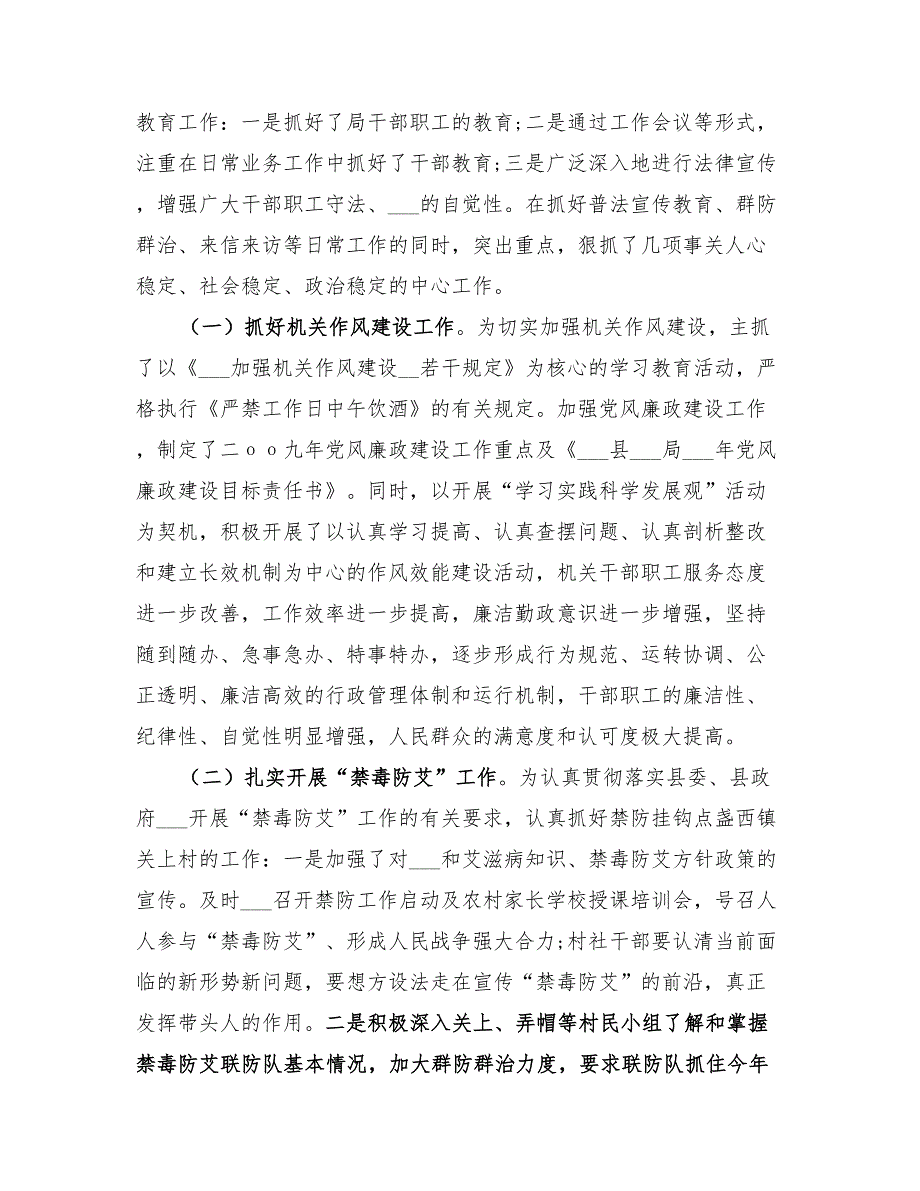 教育工作：一是抓好了局干部职工的教育;二是通过工作会议等形式，注重在日常业务工作中抓好了干部教育;三是广泛深入地进行法律宣传，增强广大干部职工守法、___的自觉性。在抓好普法宣传教育、群防群治、来信来访等日常工作的同时，突出重点，狠抓了几项事关人心稳定、社会稳定、政治稳定的中心工作。

（一）抓好机关作风建设工作。为切实加强机关作风建设，主抓了以《___加强机关作风建设__若干规定》为核心的学习教育活动，严格执行《严禁工作日中午饮酒》的有关规定。加强党风廉政建设工作，制定了二ｏｏ九年党风廉政建设工作重点及《___县___局___年党风廉政建设目标责任书》。同时，以开展“学习实践科学发展观”活动为契机，积极开展了以认真学习提高、认真查摆问题、认真剖析整改和建立长效机制为中心的作风效能建设活动，机关干部职工服务态度进一步改善，工作效率进一步提高，廉洁勤政意识进一步增强，坚持随到随办、急事急办、特事特办，逐步形成行为规范、运转协调、公正透明、廉洁高效的行政管理体制和运行机制，干部职工的廉洁性、纪律性、自觉性明显增强，人民群众的满意度和认可度极大提高。

（二）扎实开展“禁毒防艾”工作。为认真贯彻落实县委、县政府___开展“禁毒防艾”工作的有关要求，认真抓好禁防挂钩点盏西镇关上村的工作：一是加强了对___和艾滋病知识、禁毒防艾方针政策的宣传。及时___召开禁防工作启动及农村家长学校授课培训会，号召人人参与“禁毒防艾”、形成人民战争强大合力;村社干部要认清当前面临的新形势新问题，要想方设法走在宣传“禁毒防艾”的前沿，真正发挥带头人的作用。二是积极深入关上、弄帽等村民小组了解和掌握禁毒防艾联防队基本情况，加大群防群治力度，要求联防队抓住今年